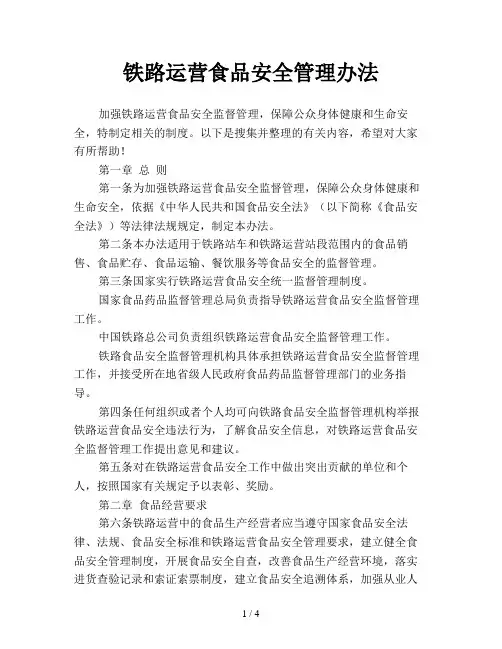 铁路运营食品安全管理办法

加强铁路运营食品安全监督管理，保障公众身体健康和生命安全，特制定相关的制度。以下是搜集并整理的有关内容，希望对大家有所帮助！

第一章 总 则

第一条为加强铁路运营食品安全监督管理，保障公众身体健康和生命安全，依据《中华人民共和国食品安全法》（以下简称《食品安全法》）等法律法规规定，制定本办法。

第二条本办法适用于铁路站车和铁路运营站段范围内的食品销售、食品贮存、食品运输、餐饮服务等食品安全的监督管理。

第三条国家实行铁路运营食品安全统一监督管理制度。

国家食品药品监督管理总局负责指导铁路运营食品安全监督管理工作。

中国铁路总公司负责组织铁路运营食品安全监督管理工作。

铁路食品安全监督管理机构具体承担铁路运营食品安全监督管理工作，并接受所在地省级人民政府食品药品监督管理部门的业务指导。

第四条任何组织或者个人均可向铁路食品安全监督管理机构举报铁路运营食品安全违法行为，了解食品安全信息，对铁路运营食品安全监督管理工作提出意见和建议。

第五条对在铁路运营食品安全工作中做出突出贡献的单位和个人，按照国家有关规定予以表彰、奖励。

第二章 食品经营要求

第六条铁路运营中的食品生产经营者应当遵守国家食品安全法律、法规、食品安全标准和铁路运营食品安全管理要求，建立健全食品安全管理制度，开展食品安全自查，改善食品生产经营环境，落实进货查验记录和索证索票制度，建立食品安全追溯体系，加强从业人

1 / 4